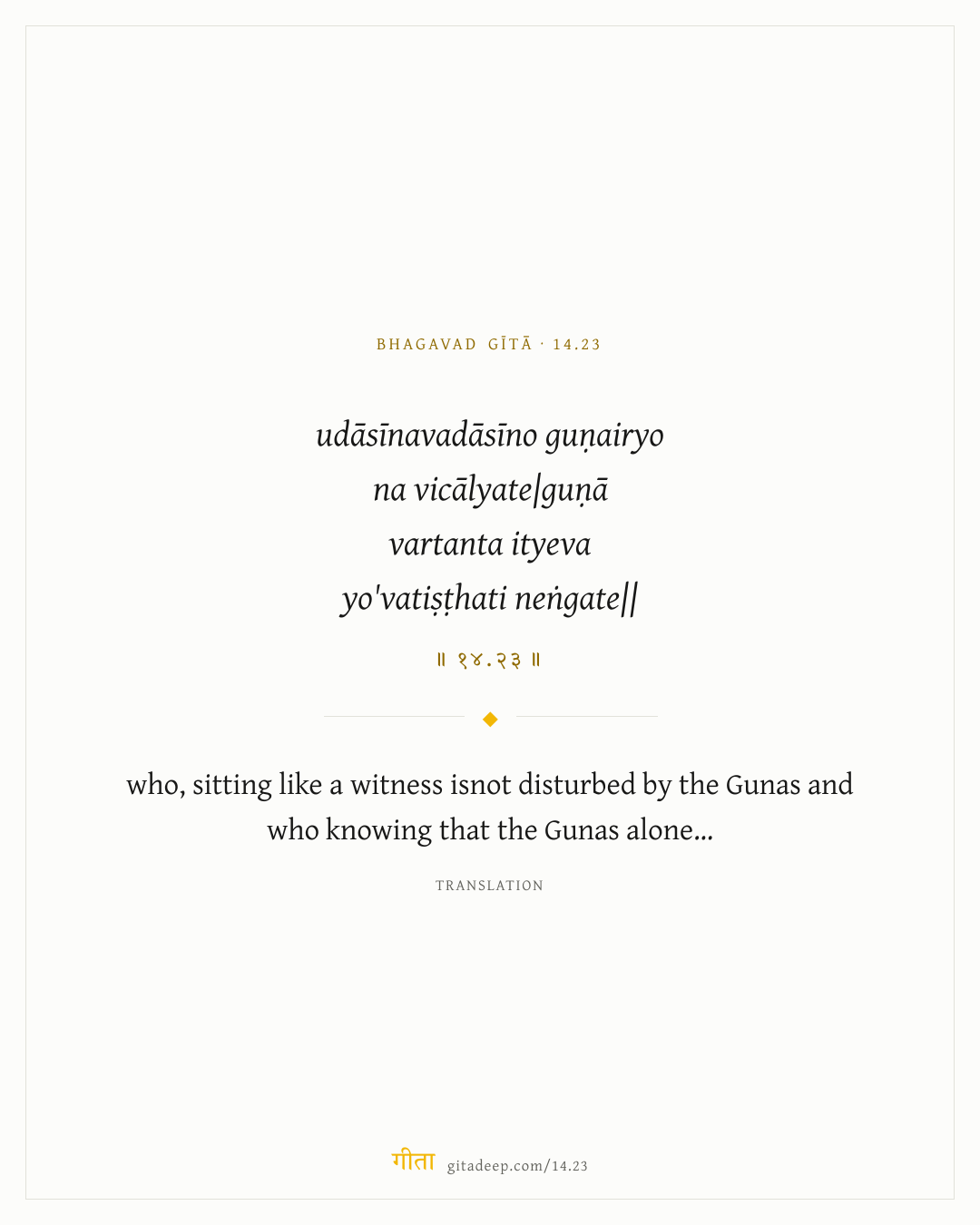 BHAGAVAD GĪTĀ · 14.23

udāsīnavadāsīno guṇairyo
na vicālyate|guṇā
vartanta ityeva
yo'vatiṣṭhati neṅgate||

॥ १४.२३ ॥

who, sitting like a witness isnot disturbed by the Gunas and who knowing that the Gunas alone...

TRANSLATION

गीता gitadeep.com/14.23